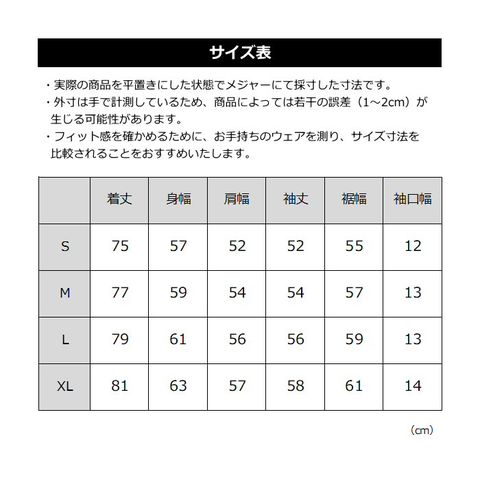 サイズ表

・実際の商品を平置きにした状態でメジャーにて採寸した寸法です。
・外寸は手で計測しているため、商品によっては若干の誤差（1～2cm）が生じる可能性があります。
・フィット感を確かめるために、お手持ちのウェアを測り、サイズ寸法を比較されることをおすすめいたします。

|  | 着丈 | 身幅 | 肩幅 | 袖丈 | 裾幅 | 袖口幅 |
|---|---|---|---|---|---|---|
| S | 75 | 57 | 52 | 52 | 55 | 12 |
| M | 77 | 59 | 54 | 54 | 57 | 13 |
| L | 79 | 61 | 56 | 56 | 59 | 13 |
| XL | 81 | 63 | 57 | 58 | 61 | 14 |

（cm）